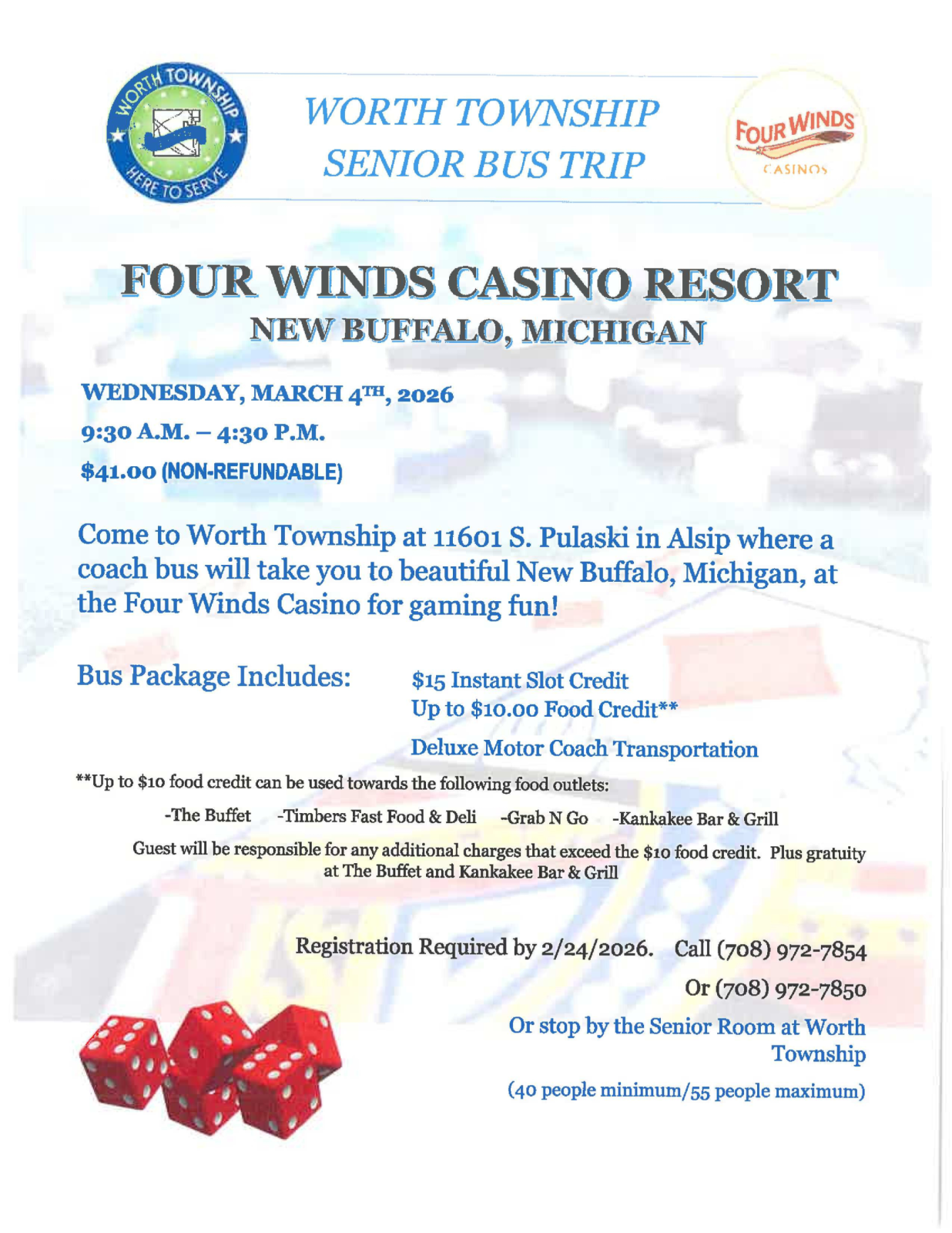 WORTH TOWNSHIP
HERE TO SERVE

WORTH TOWNSHIP
SENIOR BUS TRIP

FOUR WINDS
CASINOS

FOUR WINDS CASINO RESORT
NEW BUFFALO, MICHIGAN

WEDNESDAY, MARCH 4TH, 2026

9:30 A.M. – 4:30 P.M.

$41.00 (NON-REFUNDABLE)

Come to Worth Township at 11601 S. Pulaski in Alsip where a coach bus will take you to beautiful New Buffalo, Michigan, at the Four Winds Casino for gaming fun!

Bus Package Includes:

$15 Instant Slot Credit
Up to $10.00 Food Credit**

Deluxe Motor Coach Transportation

**Up to $10 food credit can be used towards the following food outlets:

-The Buffet -Timbers Fast Food & Deli -Grab N Go -Kankakee Bar & Grill

Guest will be responsible for any additional charges that exceed the $10 food credit. Plus gratuity at The Buffet and Kankakee Bar & Grill

Registration Required by 2/24/2026. Call (708) 972-7854

Or (708) 972-7850

Or stop by the Senior Room at Worth Township

(40 people minimum/55 people maximum)